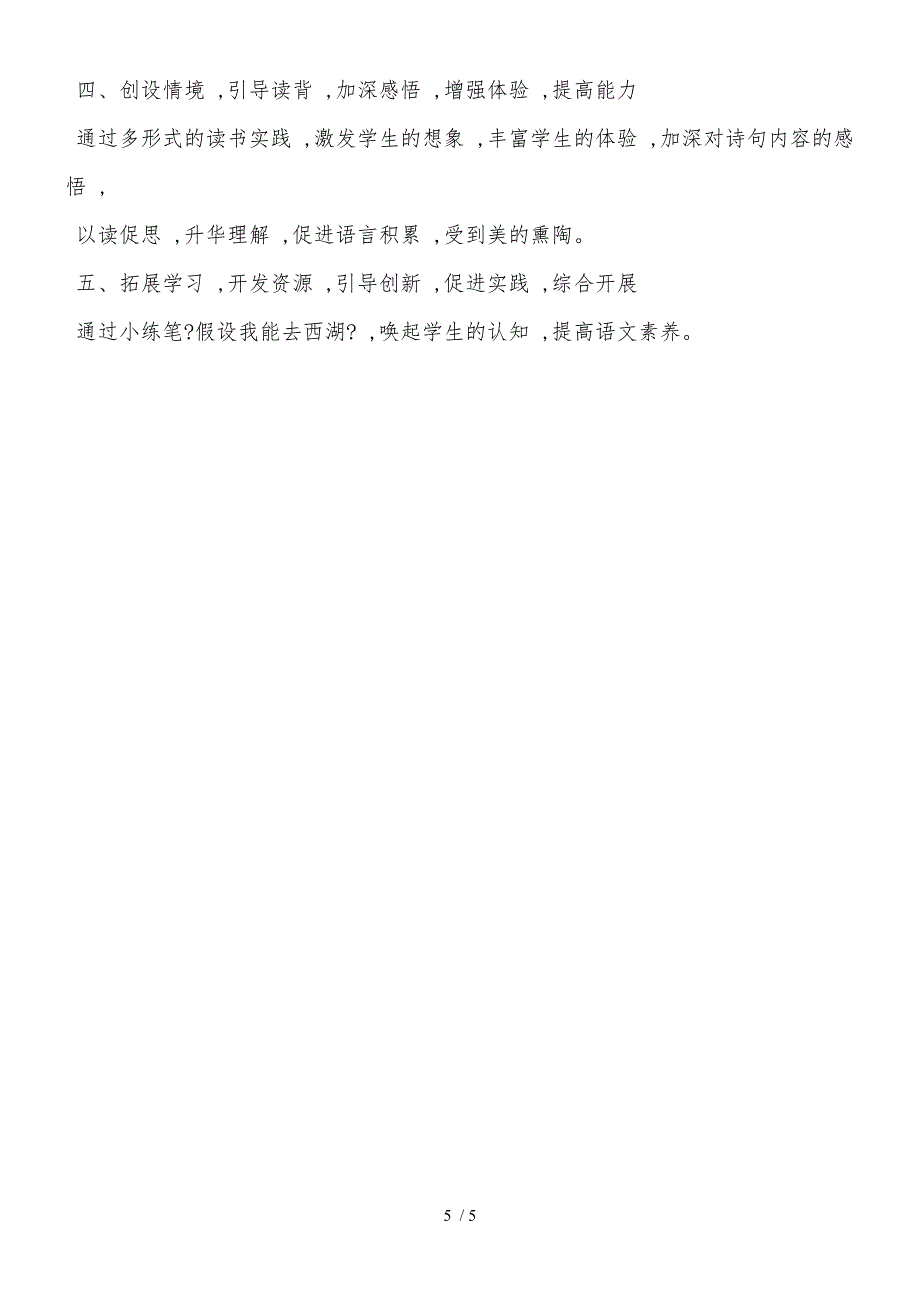 四、创设情境 ,引导读背 ,加深感悟 ,增强体验 ,提高能力

通过多形式的读书实践 ,激发学生的想象 ,丰富学生的体验 ,加深对诗句内容的感悟 ,

以读促思 ,升华理解 ,促进语言积累 ,受到美的熏陶。

五、拓展学习 ,开发资源 ,引导创新 ,促进实践 ,综合开展

通过小练笔?假设我能去西湖? ,唤起学生的认知 ,提高语文素养。

5 / 5